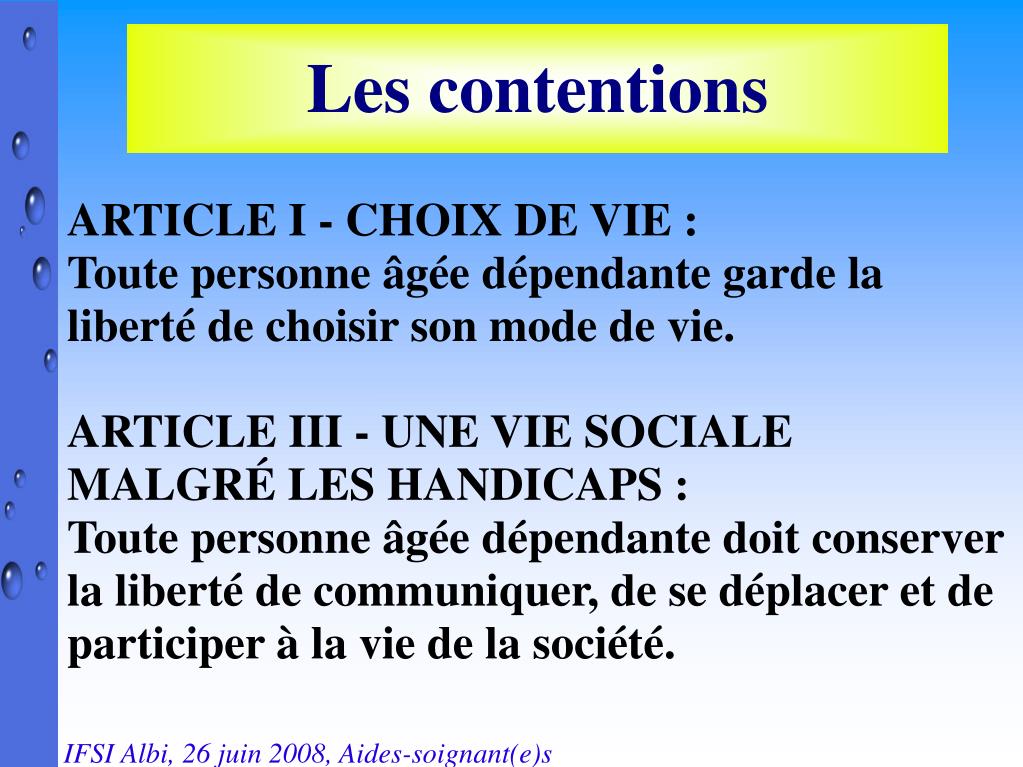 Les contentions

ARTICLE I - CHOIX DE VIE :
Toute personne âgée dépendante garde la liberté de choisir son mode de vie.

ARTICLE III - UNE VIE SOCIALE MALGRÉ LES HANDICAPS :
Toute personne âgée dépendante doit conserver la liberté de communiquer, de se déplacer et de participer à la vie de la société.

IFSI Albi, 26 juin 2008, Aides-soignant(e)s